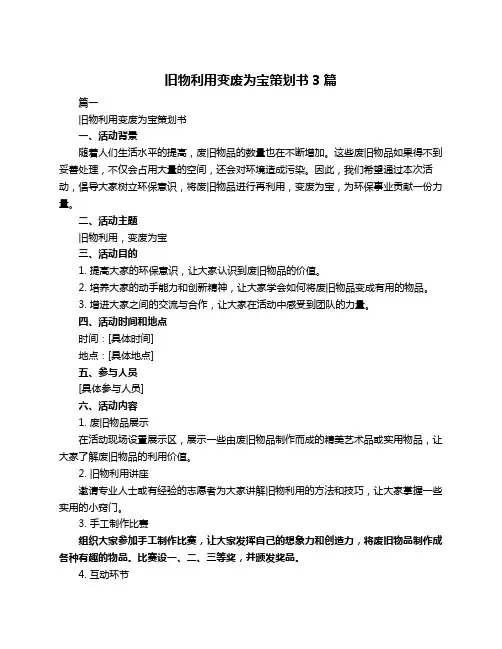 旧物利用变废为宝策划书 3 篇

篇一

旧物利用变废为宝策划书

一、活动背景

随着人们生活水平的提高，废旧物品的数量也在不断增加。这些废旧物品如果得不到妥善处理，不仅会占用大量的空间，还会对环境造成污染。因此，我们希望通过本次活动，倡导大家树立环保意识，将废旧物品进行再利用，变废为宝，为环保事业贡献一份力量。

二、活动主题

旧物利用，变废为宝

三、活动目的

1. 提高大家的环保意识，让大家认识到废旧物品的价值。

2. 培养大家的动手能力和创新精神，让大家学会如何将废旧物品变成有用的物品。

3. 增进大家之间的交流与合作，让大家在活动中感受到团队的力量。

四、活动时间和地点

时间：[具体时间]

地点：[具体地点]

五、参与人员

[具体参与人员]

六、活动内容

1. 废旧物品展示

在活动现场设置展示区，展示一些由废旧物品制作而成的精美艺术品或实用物品，让大家了解废旧物品的利用价值。

2. 旧物利用讲座

邀请专业人士或有经验的志愿者为大家讲解旧物利用的方法和技巧，让大家掌握一些实用的小窍门。

3. 手工制作比赛

组织大家参加手工制作比赛，让大家发挥自己的想象力和创造力，将废旧物品制作成各种有趣的物品。比赛设一、二、三等奖，并颁发奖品。

4. 互动环节